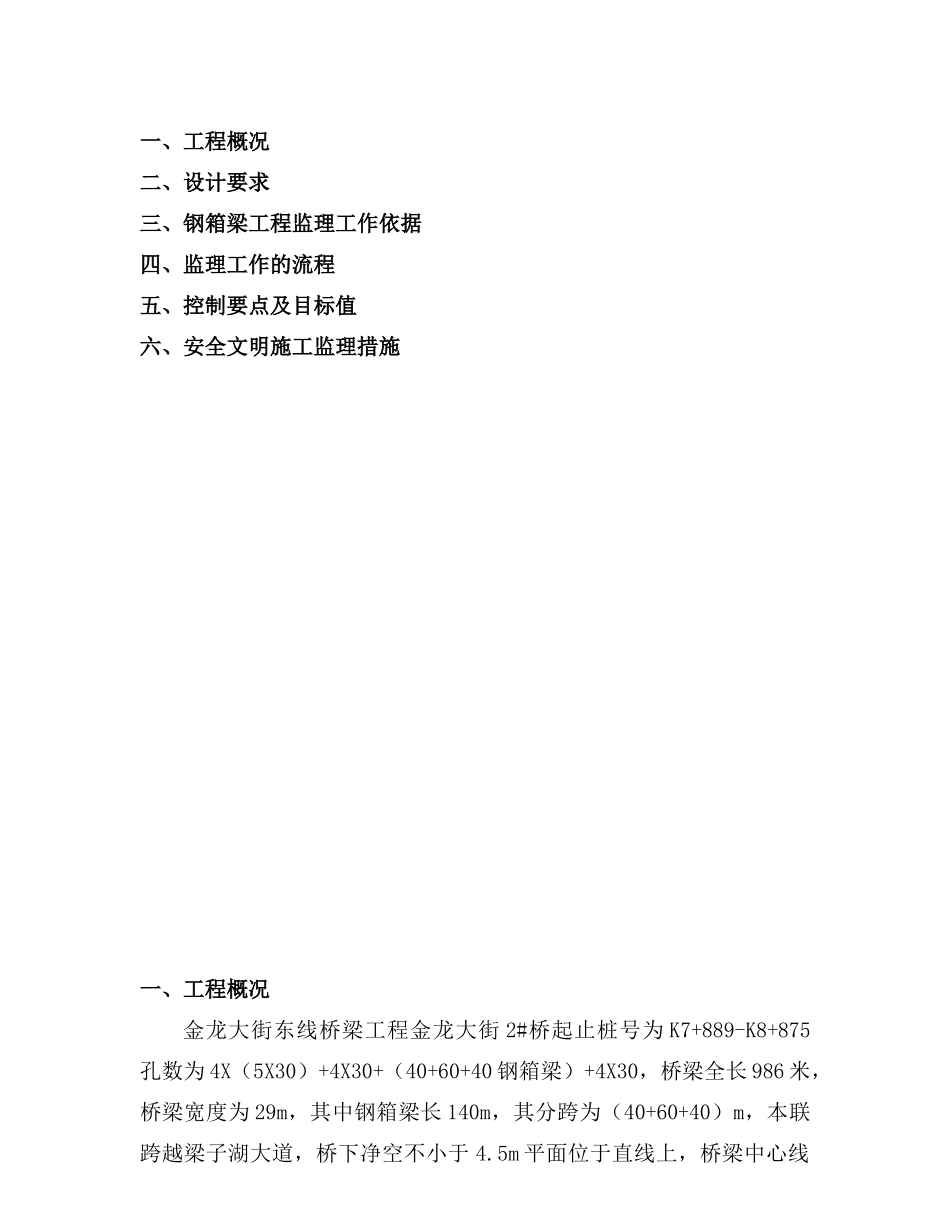 一、工程概况
二、设计要求
三、钢箱梁工程监理工作依据
四、监理工作的流程
五、控制要点及目标值
六、安全文明施工监理措施

一、工程概况

金龙大街东线桥梁工程金龙大街 2#桥起止桩号为 K7+889-K8+875 孔数为 4X（5X30）+4X30+（40+60+40 钢箱梁）+4X30，桥梁全长 986 米，桥梁宽度为 29m，其中钢箱梁长 140m，其分跨为（40+60+40）m，本联跨越梁子湖大道，桥下净空不小于 4.5m 平面位于直线上，桥梁中心线